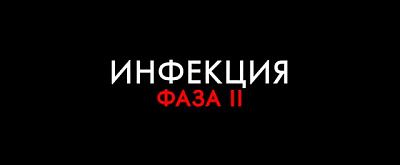 ИНФЕКЦИЯ
ФАЗА II